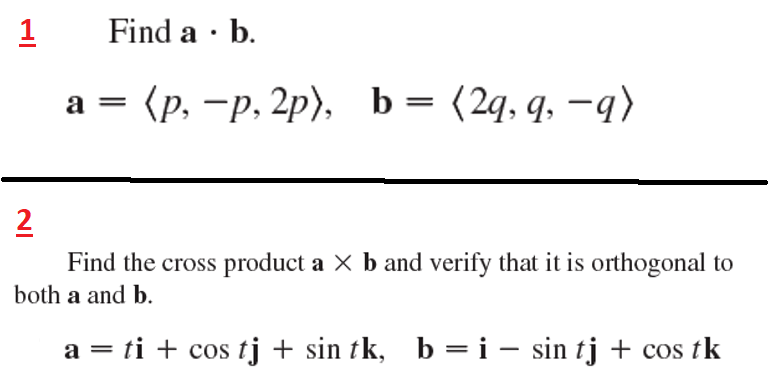 1 Find $\mathbf{a} \cdot \mathbf{b}$.

$\mathbf{a} = \langle p, -p, 2p \rangle, \quad \mathbf{b} = \langle 2q, q, -q \rangle$

2

Find the cross product $\mathbf{a} \times \mathbf{b}$ and verify that it is orthogonal to both $\mathbf{a}$ and $\mathbf{b}$.

$\mathbf{a} = t\mathbf{i} + \cos t\mathbf{j} + \sin t\mathbf{k}, \quad \mathbf{b} = \mathbf{i} - \sin t\mathbf{j} + \cos t\mathbf{k}$